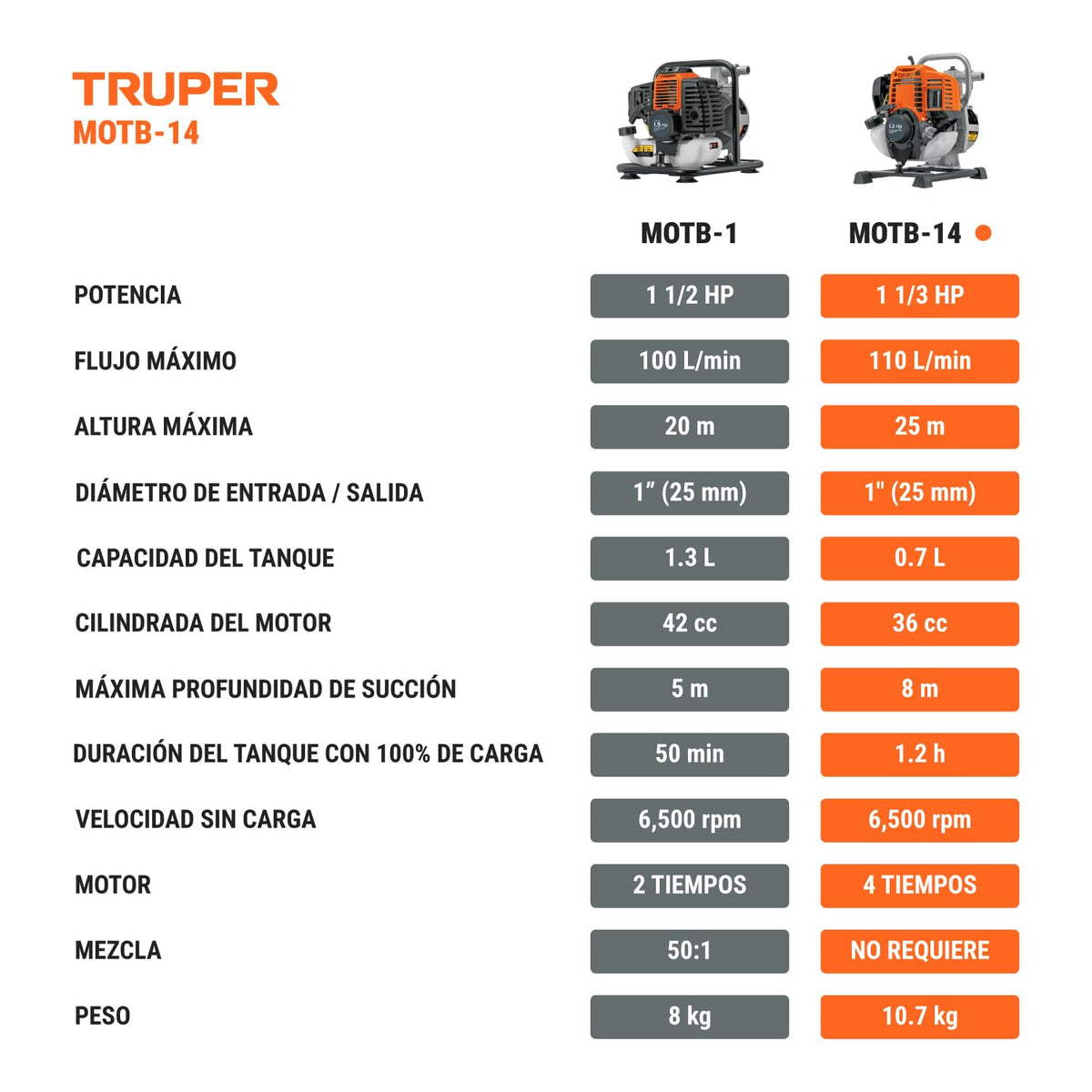 TRUPER
MOTB-14

| | MOTB-1 | MOTB-14 |
|---|---|---|
| POTENCIA | 1 1/2 HP | 1 1/3 HP |
| FLUJO MÁXIMO | 100 L/min | 110 L/min |
| ALTURA MÁXIMA | 20 m | 25 m |
| DIÁMETRO DE ENTRADA / SALIDA | 1" (25 mm) | 1" (25 mm) |
| CAPACIDAD DEL TANQUE | 1.3 L | 0.7 L |
| CILINDRADA DEL MOTOR | 42 cc | 36 cc |
| MÁXIMA PROFUNDIDAD DE SUCCIÓN | 5 m | 8 m |
| DURACIÓN DEL TANQUE CON 100% DE CARGA | 50 min | 1.2 h |
| VELOCIDAD SIN CARGA | 6,500 rpm | 6,500 rpm |
| MOTOR | 2 TIEMPOS | 4 TIEMPOS |
| MEZCLA | 50:1 | NO REQUIERE |
| PESO | 8 kg | 10.7 kg |